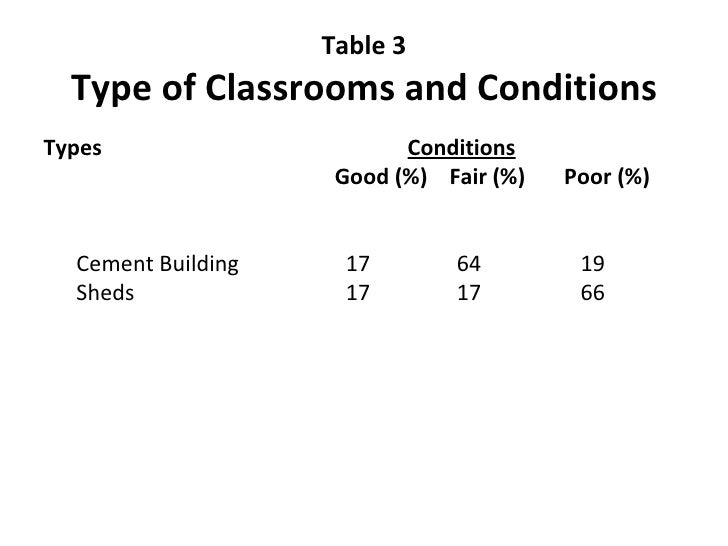 Table 3
Type of Classrooms and Conditions

| Types | Conditions | | |
|---|---|---|---|
| | Good (%) | Fair (%) | Poor (%) |
| Cement Building | 17 | 64 | 19 |
| Sheds | 17 | 17 | 66 |